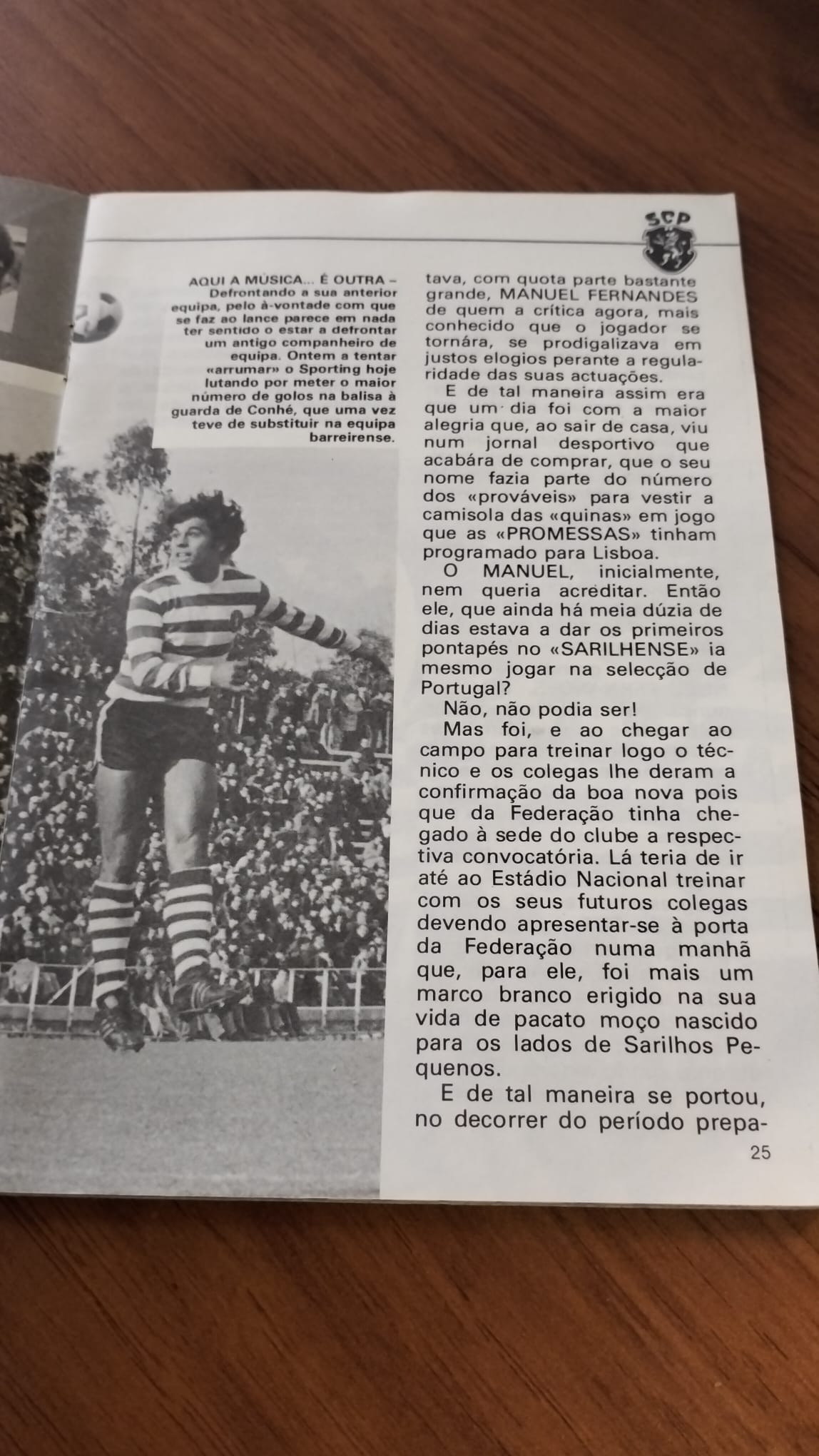 SCP

AQUI A MÚSICA... É OUTRA – Defrontando a sua anterior equipa, pelo à-vontade com que se faz ao lance parece em nada ter sentido o estar a defrontar um antigo companheiro de equipa. Ontem a tentar «arrumar» o Sporting hoje lutando por meter o maior número de golos na balisa à guarda de Conhé, que uma vez teve de substituir na equipa barreirense.

tava, com quota parte bastante grande, MANUEL FERNANDES de quem a crítica agora, mais conhecido que o jogador se tornára, se prodigalizava em justos elogios perante a regularidade das suas actuações.

E de tal maneira assim era que um dia foi com a maior alegria que, ao sair de casa, viu num jornal desportivo que acabára de comprar, que o seu nome fazia parte do número dos «prováveis» para vestir a camisola das «quinas» em jogo que as «PROMESSAS» tinham programado para Lisboa.

O MANUEL, inicialmente, nem queria acreditar. Então ele, que ainda há meia dúzia de dias estava a dar os primeiros pontapés no «SARILHENSE» ia mesmo jogar na selecção de Portugal?

Não, não podia ser!

Mas foi, e ao chegar ao campo para treinar logo o técnico e os colegas lhe deram a confirmação da boa nova pois que da Federação tinha chegado à sede do clube a respectiva convocatória. Lá teria de ir até ao Estádio Nacional treinar com os seus futuros colegas devendo apresentar-se à porta da Federação numa manhã que, para ele, foi mais um marco branco erigido na sua vida de pacato moço nascido para os lados de Sarilhos Pequenos.

E de tal maneira se portou, no decorrer do período prepa-

25